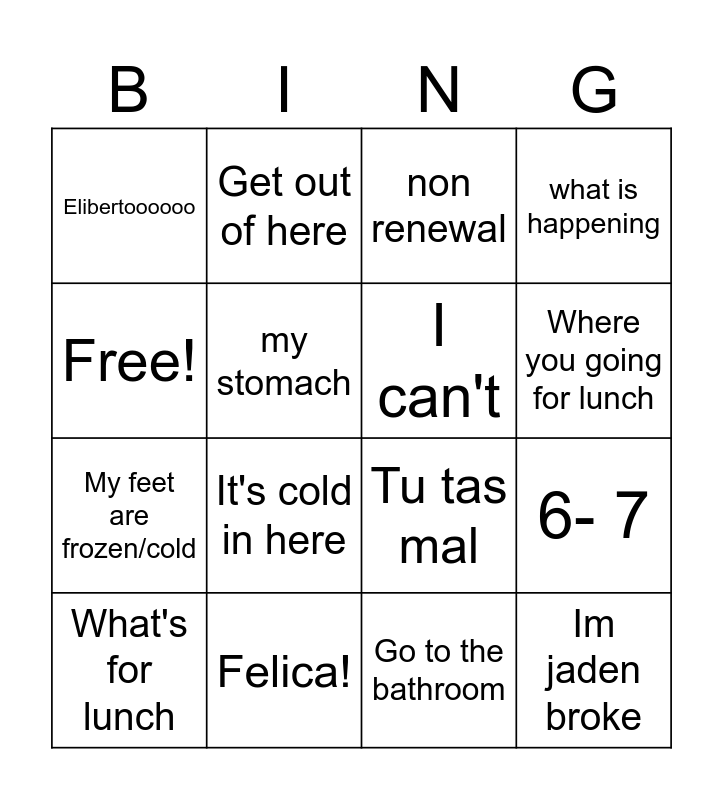 | B | I | N | G |
|---|---|---|---|
| Elibertoooooo | Get out of here | non renewal | what is happening |
| Free! | my stomach | I can't | Where you going for lunch |
| My feet are frozen/cold | It's cold in here | Tu tas mal | 6- 7 |
| What's for lunch | Felica! | Go to the bathroom | Im jaden broke |